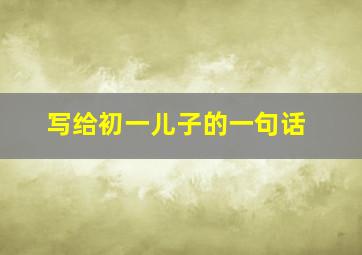 写给初一儿子的一句话